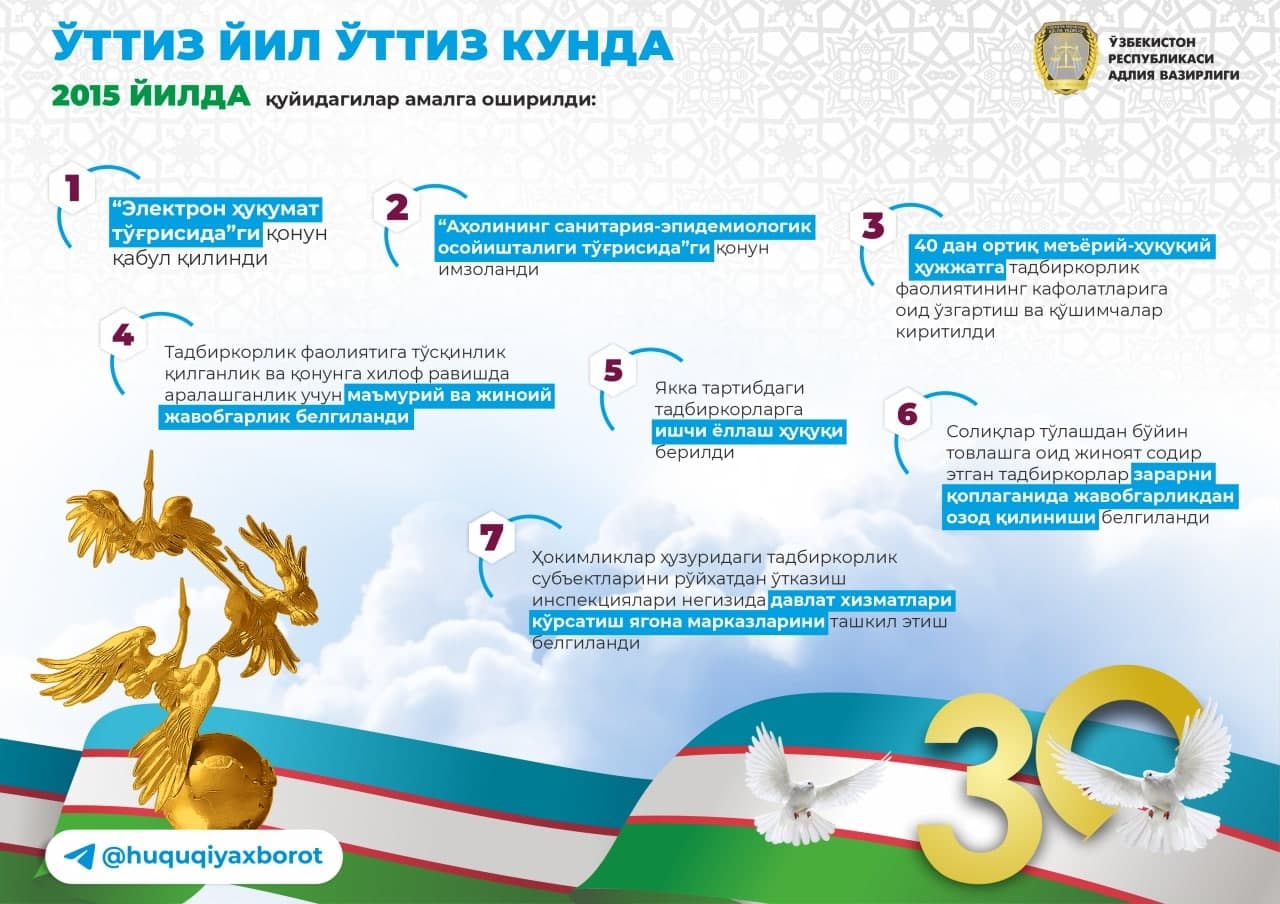 ЎТТИЗ ЙИЛ ЎТТИЗ КУНДА

2015 ЙИЛДА қуйидагилар амалга оширилди:

ЎЗБЕКИСТОН РЕСПУБЛИКАСИ АДЛИЯ ВАЗИРЛИГИ

1
“Электрон ҳукумат тўғрисида”ги қонун қабул қилинди

2
“Аҳолининг санитария-эпидемиологик осойишталиги тўғрисида”ги қонун имзоланди

3
40 дан ортиқ меъёрий-ҳуқуқий ҳужжатга тадбиркорлик фаолиятининг кафолатларига оид ўзгартиш ва қўшимчалар киритилди

4
Тадбиркорлик фаолиятига тўсқинлик қилганлик ва қонунга хилоф равишда аралашганлик учун маъмурий ва жиноий жавобгарлик белгиланди

5
Якка тартибдаги тадбиркорларга ишчи ёллаш ҳуқуқи берилди

6
Солиқлар тўлашдан бўйин товлашга оид жиноят содир этган тадбиркорлар зарарни қоплаганида жавобгарликдан озод қилиниши белгиланди

7
Ҳокимликлар ҳузуридаги тадбиркорлик субъектларини рўйхатдан ўтказиш инспекциялари негизида давлат хизматлари кўрсатиш ягона марказларини ташкил этиш белгиланди

@huquqiyaxborot

30